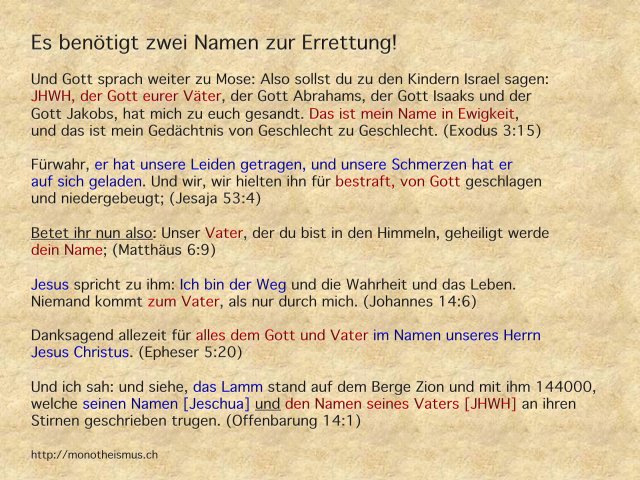 Es benötigt zwei Namen zur Errettung!

Und Gott sprach weiter zu Mose: Also sollst du zu den Kindern Israel sagen: JHWH, der Gott eurer Väter, der Gott Abrahams, der Gott Isaaks und der Gott Jakobs, hat mich zu euch gesandt. Das ist mein Name in Ewigkeit, und das ist mein Gedächtnis von Geschlecht zu Geschlecht. (Exodus 3:15)

Fürwahr, er hat unsere Leiden getragen, und unsere Schmerzen hat er auf sich geladen. Und wir, wir hielten ihn für bestraft, von Gott geschlagen und niedergebeugt; (Jesaja 53:4)

Betet ihr nun also: Unser Vater, der du bist in den Himmeln, geheiligt werde dein Name; (Matthäus 6:9)

Jesus spricht zu ihm: Ich bin der Weg und die Wahrheit und das Leben. Niemand kommt zum Vater, als nur durch mich. (Johannes 14:6)

Danksagend allezeit für alles dem Gott und Vater im Namen unseres Herrn Jesus Christus. (Epheser 5:20)

Und ich sah: und siehe, das Lamm stand auf dem Berge Zion und mit ihm 144000, welche seinen Namen [Jeschua] und den Namen seines Vaters [JHWH] an ihren Stirnen geschrieben trugen. (Offenbarung 14:1)

http://monotheismus.ch